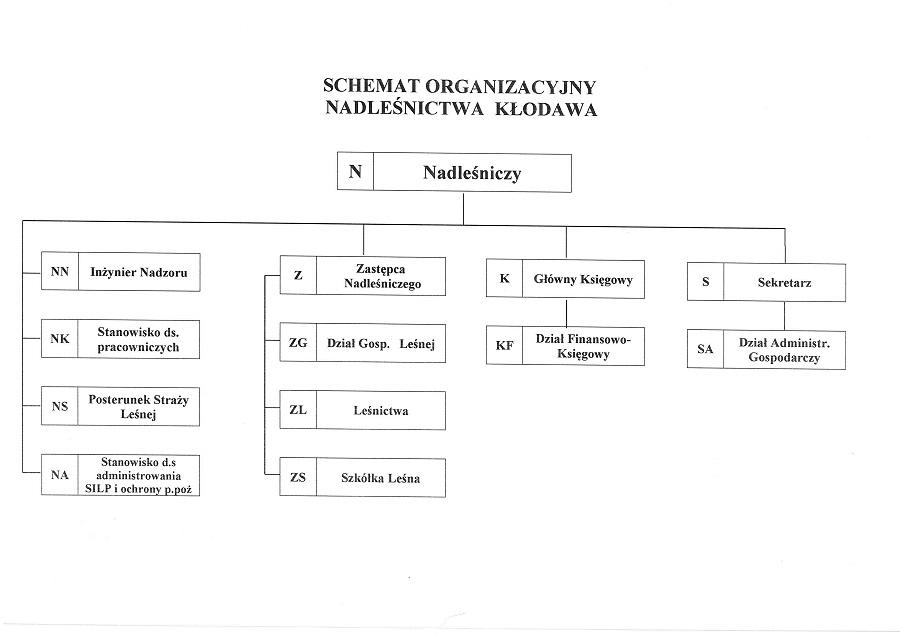 SCHEMAT ORGANIZACYJNY
NADLEŚNICTWA KŁODAWA

N Nadleśniczy

NN Inżynier Nadzoru

NK Stanowisko ds. pracowniczych

NS Posterunek Straży Leśnej

NA Stanowisko d.s administrowania SILP i ochrony p.poż

Z Zastępca Nadleśniczego

ZG Dział Gosp. Leśnej

ZL Leśnictwa

ZS Szkółka Leśna

K Główny Księgowy

KF Dział Finansowo-Księgowy

S Sekretarz

SA Dział Administr. Gospodarczy